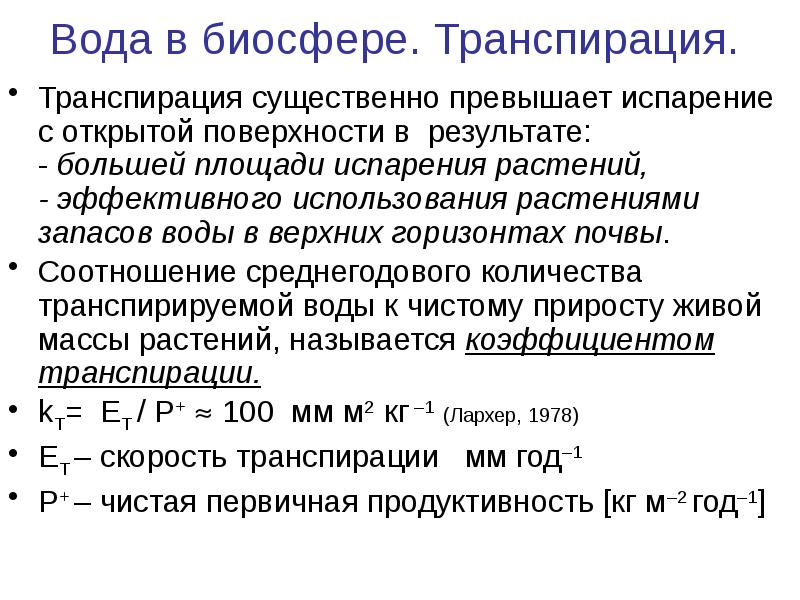 Вода в биосфере. Транспирация.

• Транспирация существенно превышает испарение с открытой поверхности в результате:
- большей площади испарения растений,
- эффективного использования растениями запасов воды в верхних горизонтах почвы.

• Соотношение среднегодового количества транспирируемой воды к чистому приросту живой массы растений, называется коэффициентом транспирации.

• $k_T = E_T / P^+ \approx 100$ мм м$^2$ кг$^{-1}$ (Лархер, 1978)

• $E_T$ – скорость транспирации мм год$^{-1}$

• $P^+$ – чистая первичная продуктивность [кг м$^{-2}$ год$^{-1}$]